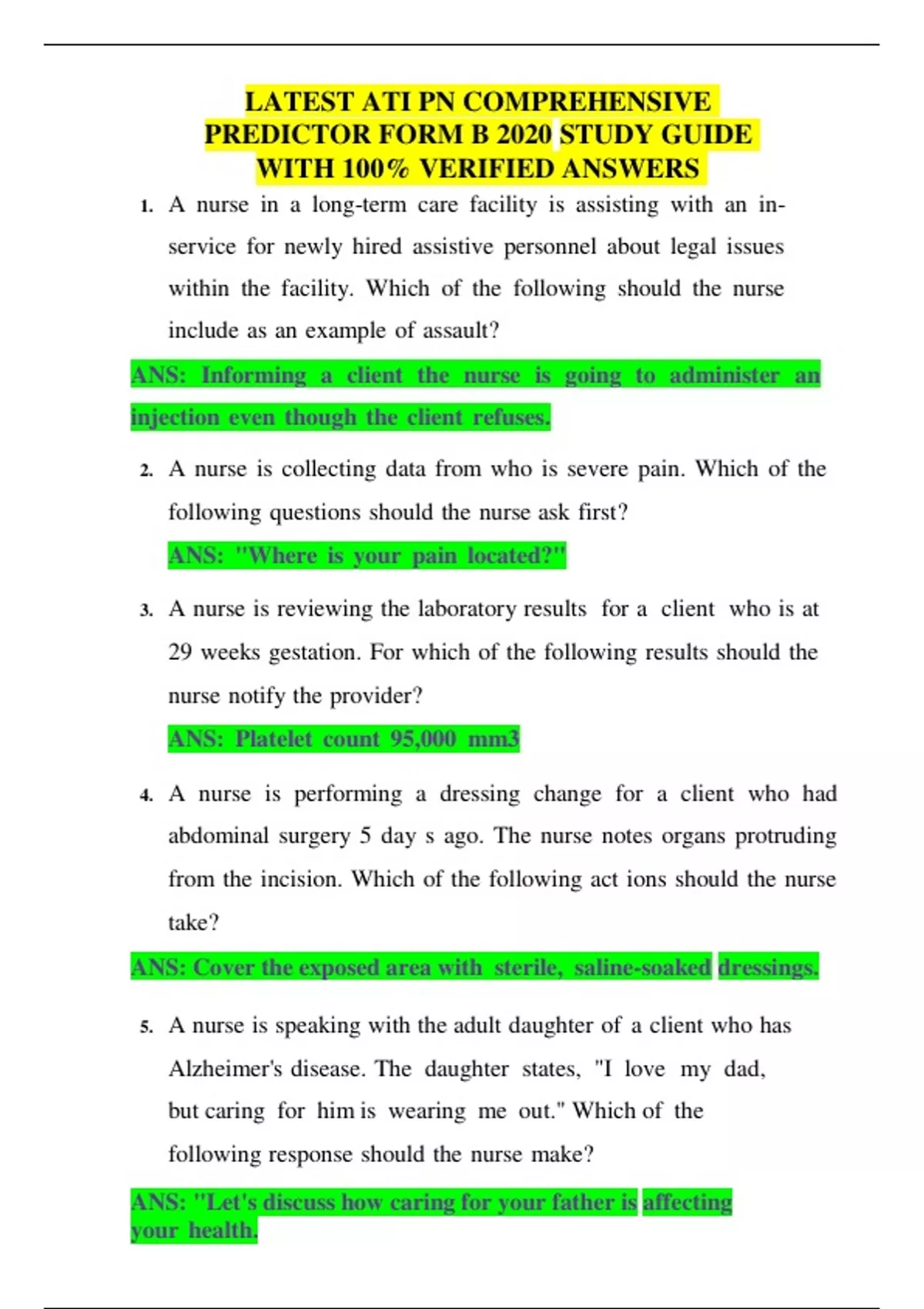 LATEST ATI PN COMPREHENSIVE PREDICTOR FORM B 2020 STUDY GUIDE WITH 100% VERIFIED ANSWERS

1. A nurse in a long-term care facility is assisting with an in-service for newly hired assistive personnel about legal issues within the facility. Which of the following should the nurse include as an example of assault?

ANS: Informing a client the nurse is going to administer an injection even though the client refuses.

2. A nurse is collecting data from who is severe pain. Which of the following questions should the nurse ask first?

ANS: "Where is your pain located?"

3. A nurse is reviewing the laboratory results for a client who is at 29 weeks gestation. For which of the following results should the nurse notify the provider?

ANS: Platelet count 95,000 mm3

4. A nurse is performing a dressing change for a client who had abdominal surgery 5 day s ago. The nurse notes organs protruding from the incision. Which of the following act ions should the nurse take?

ANS: Cover the exposed area with sterile, saline-soaked dressings.

5. A nurse is speaking with the adult daughter of a client who has Alzheimer's disease. The daughter states, "I love my dad, but caring for him is wearing me out." Which of the following response should the nurse make?

ANS: "Let's discuss how caring for your father is affecting your health.